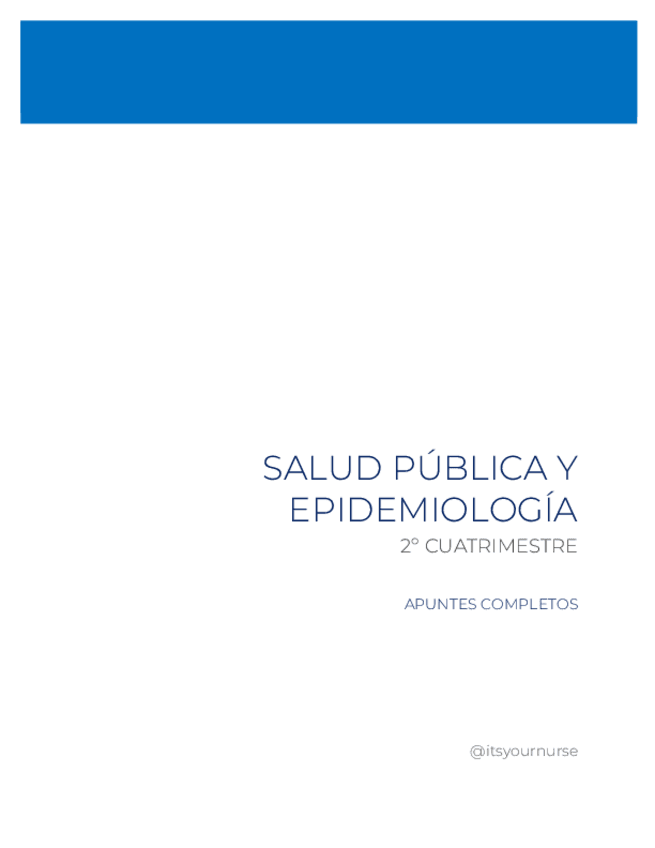 SALUD PÚBLICA Y EPIDEMIOLOGÍA

2º CUATRIMESTRE

APUNTES COMPLETOS

@itsyournurse